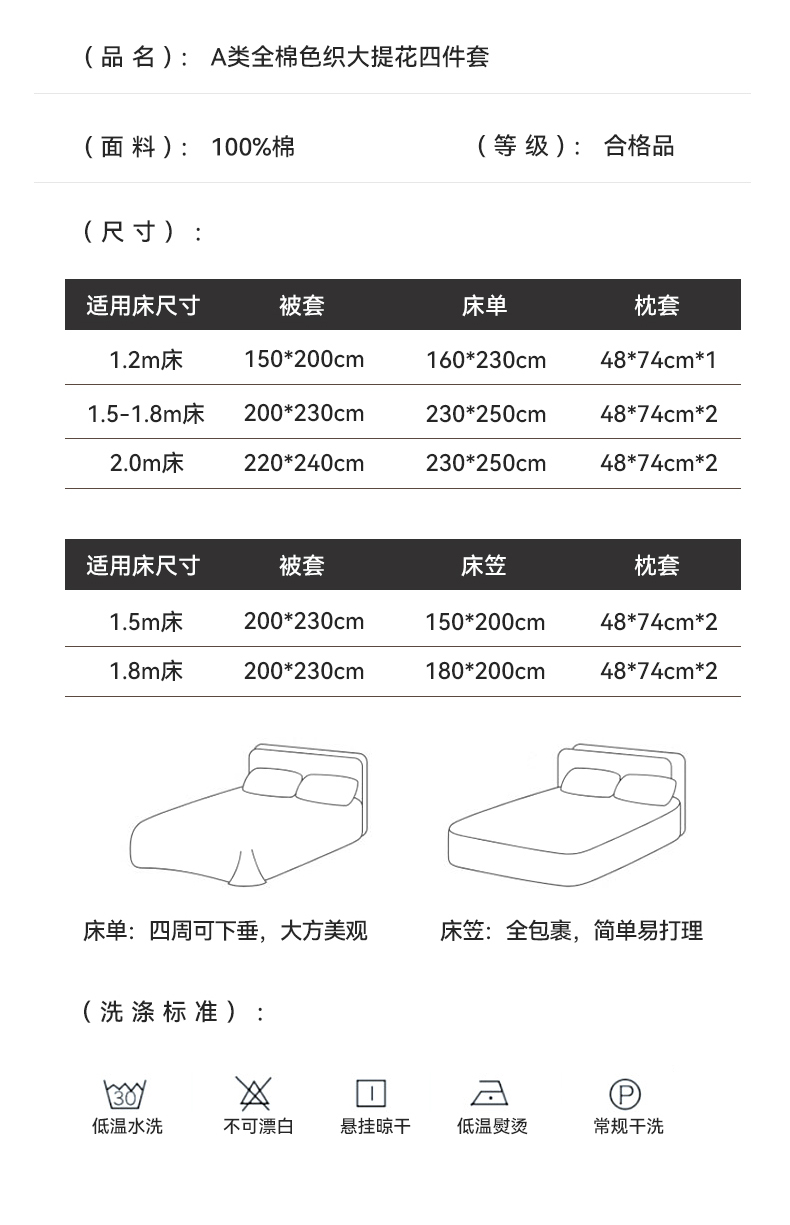 （品 名）： A类全棉色织大提花四件套

（面 料）： 100%棉 （等 级）： 合格品

（尺 寸）：

| 适用床尺寸 | 被套 | 床单 | 枕套 |
|---|---|---|---|
| 1.2m床 | 150*200cm | 160*230cm | 48*74cm*1 |
| 1.5-1.8m床 | 200*230cm | 230*250cm | 48*74cm*2 |
| 2.0m床 | 220*240cm | 230*250cm | 48*74cm*2 |

| 适用床尺寸 | 被套 | 床笠 | 枕套 |
|---|---|---|---|
| 1.5m床 | 200*230cm | 150*200cm | 48*74cm*2 |
| 1.8m床 | 200*230cm | 180*200cm | 48*74cm*2 |

床单：四周可下垂，大方美观

床笠：全包裹，简单易打理

（洗 涤 标 准）：

30
低温水洗

不可漂白

悬挂晾干

低温熨烫

P
常规干洗